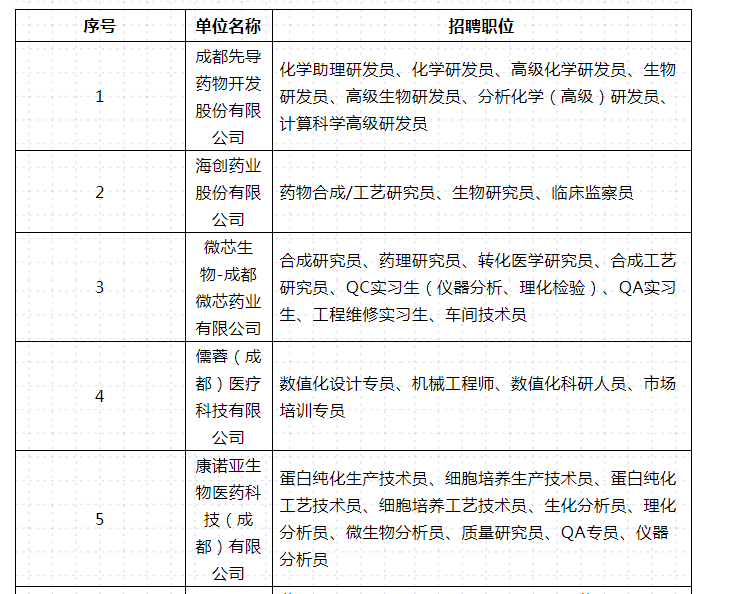 | 序号 | 单位名称 | 招聘职位 |
|---|---|---|
| 1 | 成都先导药物开发股份有限公司 | 化学助理研发员、化学研发员、高级化学研发员、生物研发员、高级生物研发员、分析化学（高级）研发员、计算科学高级研发员 |
| 2 | 海创药业股份有限公司 | 药物合成/工艺研究员、生物研究员、临床监察员 |
| 3 | 微芯生物-成都微芯药业有限公司 | 合成研究员、药理研究员、转化医学研究员、合成工艺研究员、QC实习生（仪器分析、理化检验）、QA实习生、工程维修实习生、车间技术员 |
| 4 | 儒蓉（成都）医疗科技有限公司 | 数值化设计专员、机械工程师、数值化科研人员、市场培训专员 |
| 5 | 康诺亚生物医药科技（成都）有限公司 | 蛋白纯化生产技术员、细胞培养生产技术员、蛋白纯化工艺技术员、细胞培养工艺技术员、生化分析员、理化分析员、微生物分析员、质量研究员、QA专员、仪器分析员 |